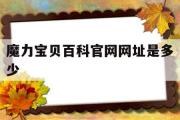 魔力宝贝百科官网网址是多少